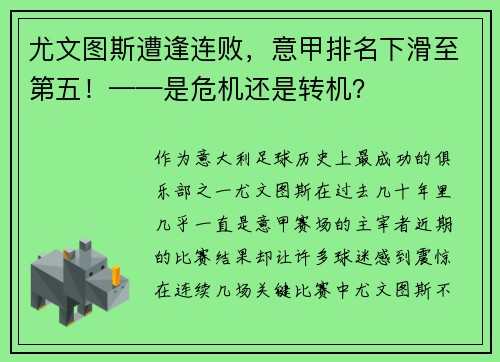 尤文图斯遭逢连败，意甲排名下滑至第五！——是危机还是转机？

作为意大利足球历史上最成功的俱乐部之一尤文图斯在过去几十年里几乎一直是意甲赛场的主宰者近期的比赛结果却让许多球迷感到震惊在连续几场关键比赛中尤文图斯不